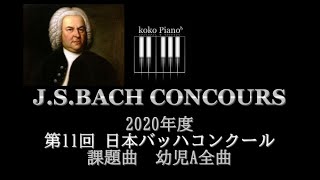 koko Piano♭

J.S.BACH CONCOURS

2020年度
第11回 日本バッハコンクール
課題曲 幼児A全曲